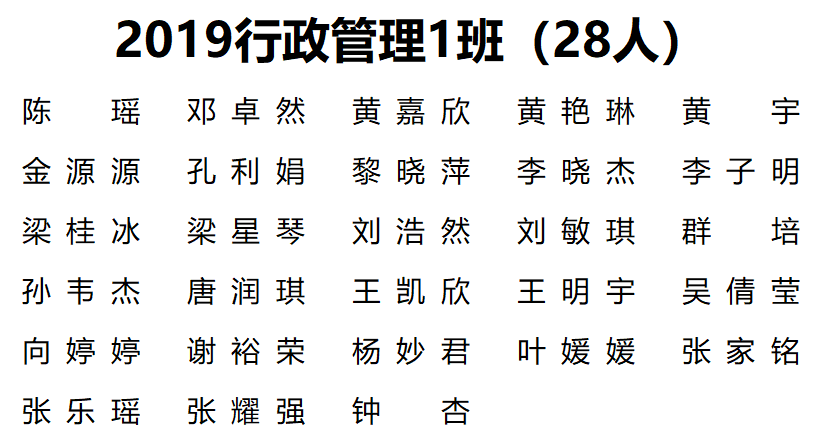 2019行政管理1班（28人）

陈瑶 邓卓然 黄嘉欣 黄艳琳 黄宇
金源源 孔利娟 黎晓萍 李晓杰 李子明
梁桂冰 梁星琴 刘浩然 刘敏琪 群培
孙韦杰 唐润琪 王凯欣 王明宇 吴倩莹
向婷婷 谢裕荣 杨妙君 叶媛媛 张家铭
张乐瑶 张耀强 钟杏